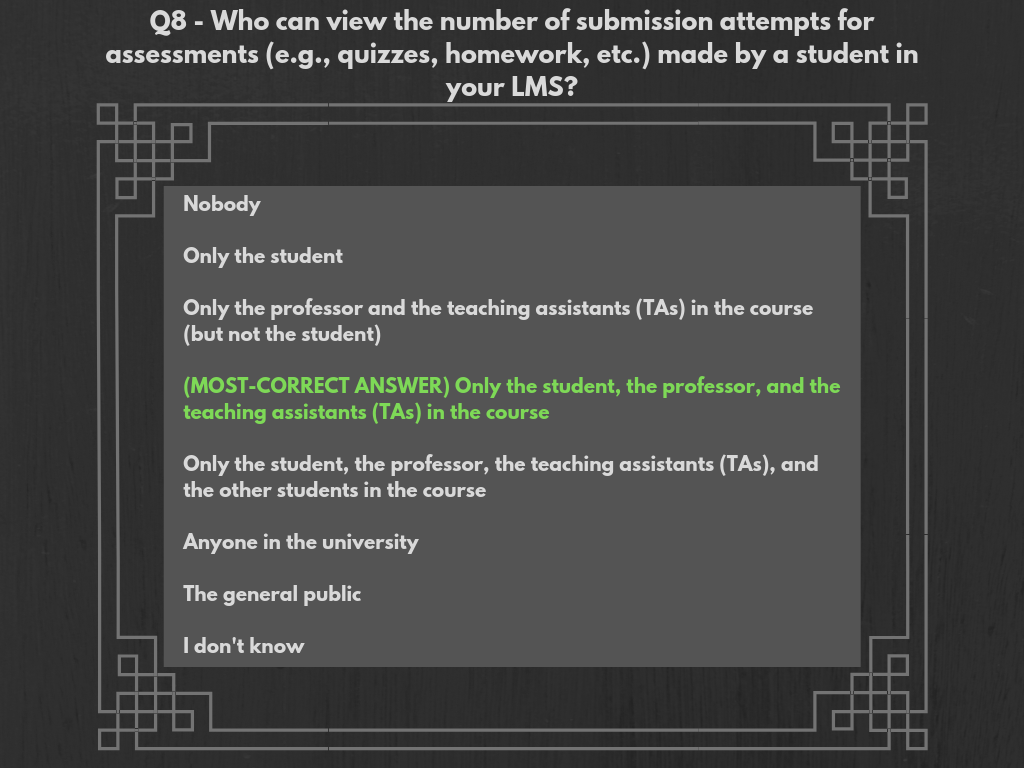 Q8 - Who can view the number of submission attempts for assessments (e.g., quizzes, homework, etc.) made by a student in your LMS?

Nobody

Only the student

Only the professor and the teaching assistants (TAs) in the course (but not the student)

(MOST-CORRECT ANSWER) Only the student, the professor, and the teaching assistants (TAs) in the course

Only the student, the professor, the teaching assistants (TAs), and the other students in the course

Anyone in the university

The general public

I don't know